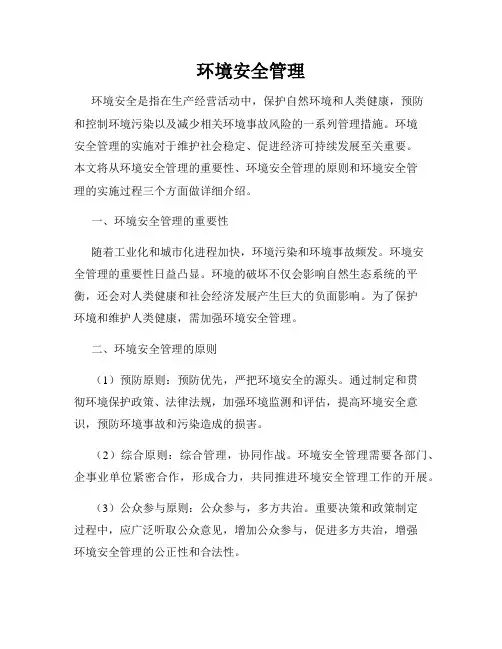 环境安全管理

环境安全是指在生产经营活动中，保护自然环境和人类健康，预防和控制环境污染以及减少相关环境事故风险的一系列管理措施。环境安全管理的实施对于维护社会稳定、促进经济可持续发展至关重要。本文将从环境安全管理的重要性、环境安全管理的原则和环境安全管理的实施过程三个方面做详细介绍。

一、环境安全管理的重要性

随着工业化和城市化进程加快，环境污染和环境事故频发。环境安全管理的重要性日益凸显。环境的破坏不仅会影响自然生态系统的平衡，还会对人类健康和社会经济发展产生巨大的负面影响。为了保护环境和维护人类健康，需加强环境安全管理。

二、环境安全管理的原则

（1）预防原则：预防优先，严把环境安全的源头。通过制定和贯彻环境保护政策、法律法规，加强环境监测和评估，提高环境安全意识，预防环境事故和污染造成的损害。

（2）综合原则：综合管理，协同作战。环境安全管理需要各部门、企事业单位紧密合作，形成合力，共同推进环境安全管理工作的开展。

（3）公众参与原则：公众参与，多方共治。重要决策和政策制定过程中，应广泛听取公众意见，增加公众参与，促进多方共治，增强环境安全管理的公正性和合法性。